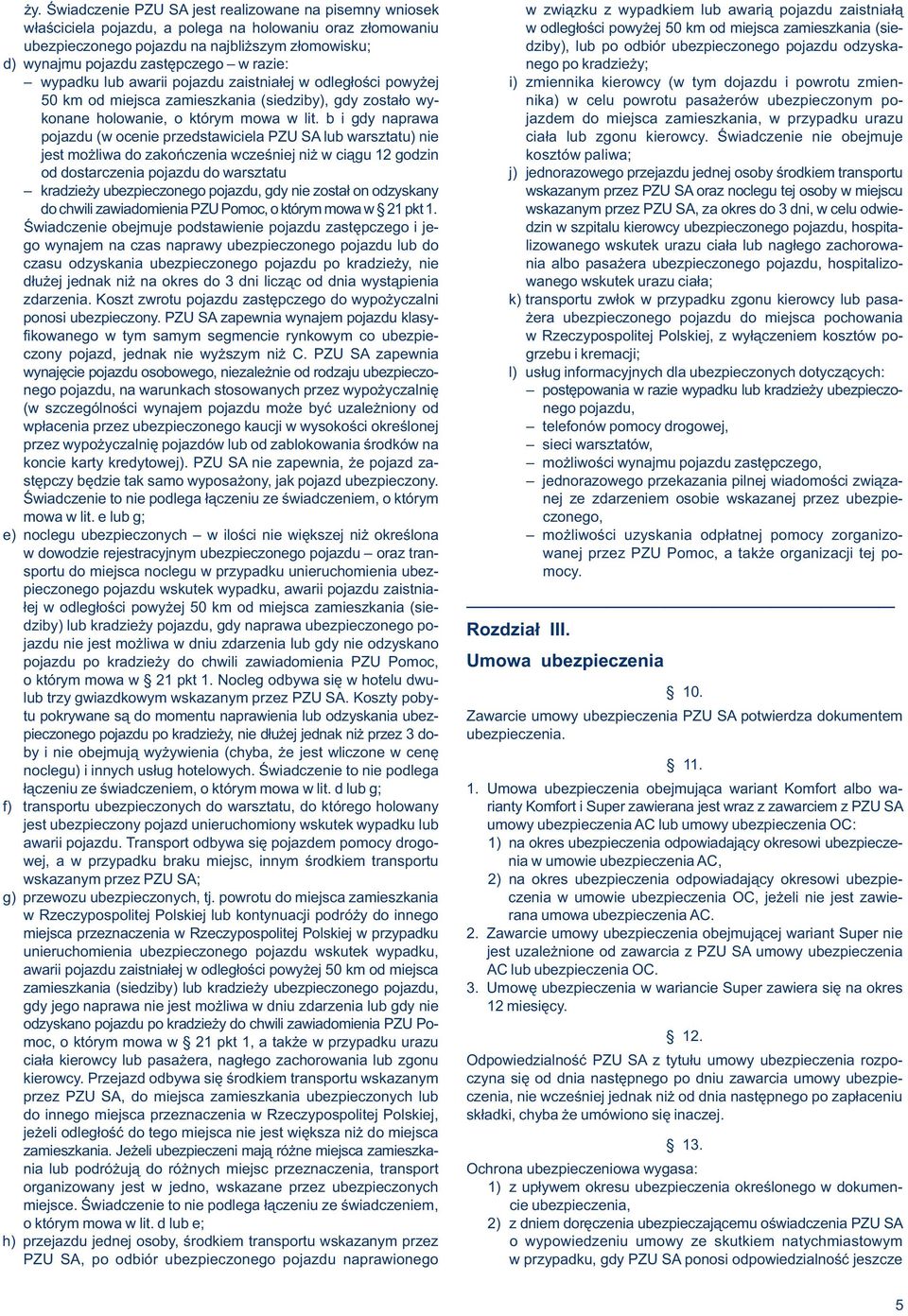 ży. Świadczenie PZU SA jest realizowane na pisemny wniosek właściciela pojazdu, a polega na holowaniu oraz złomowaniu ubezpieczonego pojazdu na najbliższym złomowisku;
d) wynajmu pojazdu zastępczego – w razie:
– wypadku lub awarii pojazdu zaistniałej w odległości powyżej 50 km od miejsca zamieszkania (siedziby), gdy zostało wykonane holowanie, o którym mowa w lit. b i gdy naprawa pojazdu (w ocenie przedstawiciela PZU SA lub warsztatu) nie jest możliwa do zakończenia wcześniej niż w ciągu 12 godzin od dostarczenia pojazdu do warsztatu
– kradzieży ubezpieczonego pojazdu, gdy nie został on odzyskany do chwili zawiadomienia PZU Pomoc, o którym mowa w § 21 pkt 1.
Świadczenie obejmuje podstawienie pojazdu zastępczego i jego wynajem na czas naprawy ubezpieczonego pojazdu lub do czasu odzyskania ubezpieczonego pojazdu po kradzieży, nie dłużej jednak niż na okres do 3 dni licząc od dnia wystąpienia zdarzenia. Koszt zwrotu pojazdu zastępczego do wypożyczalni ponosi ubezpieczony. PZU SA zapewnia wynajem pojazdu klasyfikowanego w tym samym segmencie rynkowym co ubezpieczony pojazd, jednak nie wyższym niż C. PZU SA zapewnia wynajęcie pojazdu osobowego, niezależnie od rodzaju ubezpieczonego pojazdu, na warunkach stosowanych przez wypożyczalnię (w szczególności wynajem pojazdu może być uzależniony od wpłacenia przez ubezpieczonego kaucji w wysokości określonej przez wypożyczalnię pojazdów lub od zablokowania środków na koncie karty kredytowej). PZU SA nie zapewnia, że pojazd zastępczy będzie tak samo wyposażony, jak pojazd ubezpieczony. Świadczenie to nie podlega łączeniu ze świadczeniem, o którym mowa w lit. e lub g;
e) noclegu ubezpieczonych – w ilości nie większej niż określona w dowodzie rejestracyjnym ubezpieczonego pojazdu – oraz transportu do miejsca noclegu w przypadku unieruchomienia ubezpieczonego pojazdu wskutek wypadku, awarii pojazdu zaistniałej w odległości powyżej 50 km od miejsca zamieszkania (siedziby) lub kradzieży pojazdu, gdy naprawa ubezpieczonego pojazdu nie jest możliwa w dniu zdarzenia lub gdy nie odzyskano pojazdu po kradzieży do chwili zawiadomienia PZU Pomoc, o którym mowa w § 21 pkt 1. Nocleg odbywa się w hotelu dwu- lub trzy gwiazdkowym wskazanym przez PZU SA. Koszty pobytu pokrywane są do momentu naprawienia lub odzyskania ubezpieczonego pojazdu po kradzieży, nie dłużej jednak niż przez 3 doby i nie obejmują wyżywienia (chyba, że jest wliczone w cenę noclegu) i innych usług hotelowych. Świadczenie to nie podlega łączeniu ze świadczeniem, o którym mowa w lit. d lub g;
f) transportu ubezpieczonych do warsztatu, do którego holowany jest ubezpieczony pojazd unieruchomiony wskutek wypadku lub awarii pojazdu. Transport odbywa się pojazdem pomocy drogowej, a w przypadku braku miejsc, innym środkiem transportu wskazanym przez PZU SA;
g) przewozu ubezpieczonych, tj. powrotu do miejsca zamieszkania w Rzeczypospolitej Polskiej lub kontynuacji podróży do innego miejsca przeznaczenia w Rzeczypospolitej Polskiej w przypadku unieruchomienia ubezpieczonego pojazdu wskutek wypadku, awarii pojazdu zaistniałej w odległości powyżej 50 km od miejsca zamieszkania (siedziby) lub kradzieży ubezpieczonego pojazdu, gdy jego naprawa nie jest możliwa w dniu zdarzenia lub gdy nie odzyskano pojazdu po kradzieży do chwili zawiadomienia PZU Pomoc, o którym mowa w § 21 pkt 1, a także w przypadku urazu ciała kierowcy lub pasażera, nagłego zachorowania lub zgonu kierowcy. Przejazd odbywa się środkiem transportu wskazanym przez PZU SA, do miejsca zamieszkania ubezpieczonych lub do innego miejsca przeznaczenia w Rzeczypospolitej Polskiej, jeżeli odległość do tego miejsca nie jest większa niż do miejsca zamieszkania. Jeżeli ubezpieczeni mają różne miejsca zamieszkania lub podróżują do różnych miejsc przeznaczenia, transport organizowany jest w jedno, wskazane przez ubezpieczonych miejsce. Świadczenie to nie podlega łączeniu ze świadczeniem, o którym mowa w lit. d lub e;
h) przejazdu jednej osoby, środkiem transportu wskazanym przez PZU SA, po odbiór ubezpieczonego pojazdu naprawionego w związku z wypadkiem lub awarią pojazdu zaistniałą w odległości powyżej 50 km od miejsca zamieszkania (siedziby), lub po odbiór ubezpieczonego pojazdu odzyskanego po kradzieży;
i) zmiennika kierowcy (w tym dojazdu i powrotu zmiennika) w celu powrotu pasażerów ubezpieczonym pojazdem do miejsca zamieszkania, w przypadku urazu ciała lub zgonu kierowcy. Świadczenie nie obejmuje kosztów paliwa;
j) jednorazowego przejazdu jednej osoby środkiem transportu wskazanym przez PZU SA oraz noclegu tej osoby w miejscu wskazanym przez PZU SA, za okres do 3 dni, w celu odwiedzin w szpitalu kierowcy ubezpieczonego pojazdu, hospitalizowanego wskutek urazu ciała lub nagłego zachorowania albo pasażera ubezpieczonego pojazdu, hospitalizowanego wskutek urazu ciała;
k) transportu zwłok w przypadku zgonu kierowcy lub pasażera ubezpieczonego pojazdu do miejsca pochowania w Rzeczypospolitej Polskiej, z wyłączeniem kosztów pogrzebu i kremacji;
l) usług informacyjnych dla ubezpieczonych dotyczących:
– postępowania w razie wypadku lub kradzieży ubezpieczonego pojazdu,
– telefonów pomocy drogowej,
– sieci warsztatów,
– możliwości wynajmu pojazdu zastępczego,
– jednorazowego przekazania pilnej wiadomości związanej ze zdarzeniem osobie wskazanej przez ubezpieczonego,
– możliwości uzyskania odpłatnej pomocy zorganizowanej przez PZU Pomoc, a także organizacji tej pomocy.

Rozdział III.
Umowa ubezpieczenia

§ 10.
Zawarcie umowy ubezpieczenia PZU SA potwierdza dokumentem ubezpieczenia.

§ 11.
1. Umowa ubezpieczenia obejmująca wariant Komfort albo warianty Komfort i Super zawierana jest wraz z zawarciem z PZU SA umowy ubezpieczenia AC lub umowy ubezpieczenia OC:
1) na okres ubezpieczenia odpowiadający okresowi ubezpieczenia w umowie ubezpieczenia AC,
2) na okres ubezpieczenia odpowiadający okresowi ubezpieczenia w umowie ubezpieczenia OC, jeżeli nie jest zawierana umowa ubezpieczenia AC.
2. Zawarcie umowy ubezpieczenia obejmującej wariant Super nie jest uzależnione od zawarcia z PZU SA umowy ubezpieczenia AC lub ubezpieczenia OC.
3. Umowę ubezpieczenia w wariancie Super zawiera się na okres 12 miesięcy.

§ 12.
Odpowiedzialność PZU SA z tytułu umowy ubezpieczenia rozpoczyna się od dnia następnego po dniu zawarcia umowy ubezpieczenia, nie wcześniej jednak niż od dnia następnego po zapłaceniu składki, chyba że umówiono się inaczej.

§ 13.
Ochrona ubezpieczeniowa wygasa:
1) z upływem okresu ubezpieczenia określonego w dokumencie ubezpieczenia,
2) z dniem doręczenia ubezpieczającemu oświadczenia PZU SA o wypowiedzeniu umowy ze skutkiem natychmiastowym w przypadku, gdy PZU SA ponosi odpowiedzialność jeszcze

5